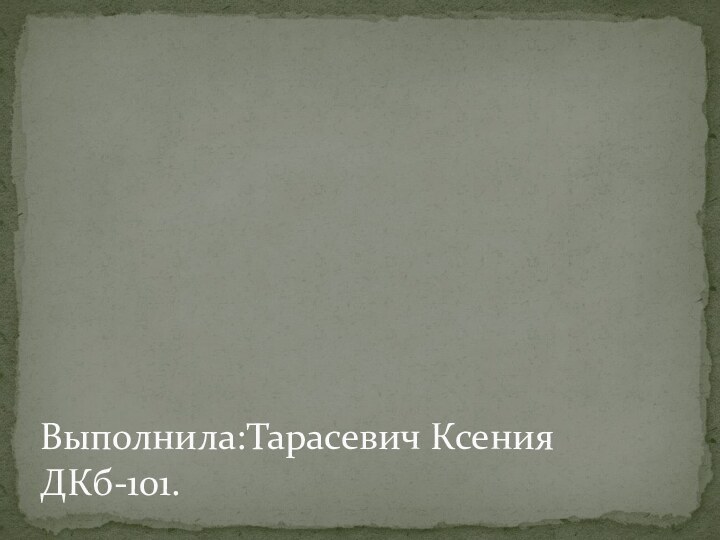 Выполнила:Тарасевич Ксения ДКб-101.